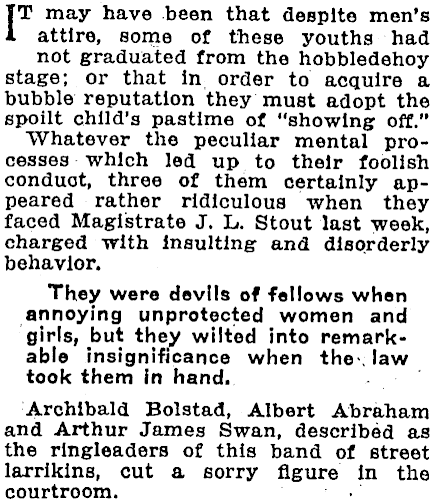 IT may have been that despite men's attire, some of these youths had not graduated from the hobbledehoy stage; or that in order to acquire a bubble reputation they must adopt the spoilt child's pastime of "showing off."

Whatever the peculiar mental processes which led up to their foolish conduct, three of them certainly appeared rather ridiculous when they faced Magistrate J. L. Stout last week, charged with insulting and disorderly behavior.

They were devils of fellows when annoying unprotected women and girls, but they wilted into remarkable insignificance when the law took them in hand.

Archibald Bolstad, Albert Abraham and Arthur James Swan, described as the ringleaders of this band of street larrikins, cut a sorry figure in the courtroom.